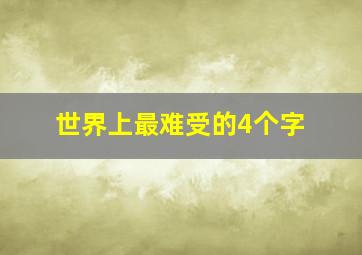 世界上最难受的4个字